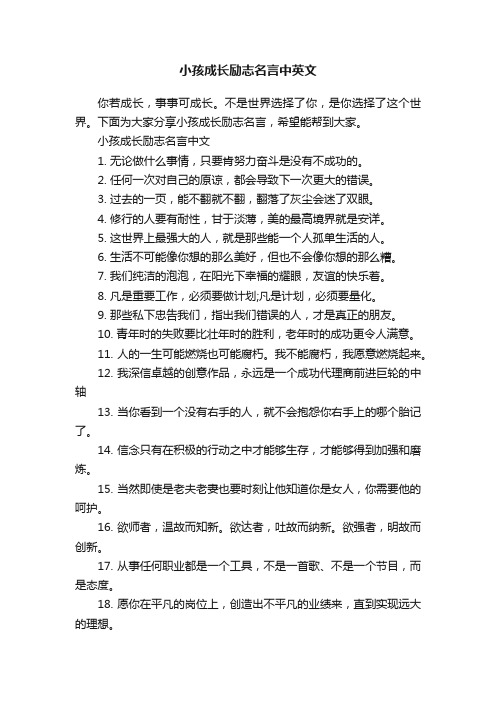 小孩成长励志名言中英文

你若成长，事事可成长。不是世界选择了你，是你选择了这个世界。下面为大家分享小孩成长励志名言，希望能帮到大家。

小孩成长励志名言中文

1. 无论做什么事情，只要肯努力奋斗是没有不成功的。

2. 任何一次对自己的原谅，都会导致下一次更大的错误。

3. 过去的一页，能不翻就不翻，翻落了灰尘会迷了双眼。

4. 修行的人要有耐性，甘于淡薄，美的最高境界就是安详。

5. 这世界上最强大的人，就是那些能一个人孤单生活的人。

6. 生活不可能像你想的那么美好，但也不会像你想的那么糟。

7. 我们纯洁的泡泡，在阳光下幸福的耀眼，友谊的快乐着。

8. 凡是重要工作，必须要做计划;凡是计划，必须要量化。

9. 那些私下忠告我们，指出我们错误的人，才是真正的朋友。

10. 青年时的失败要比壮年时的胜利，老年时的成功更令人满意。

11. 人的一生可能燃烧也可能腐朽。我不能腐朽，我愿意燃烧起来。

12. 我深信卓越的创意作品，永远是一个成功代理商前进巨轮的中轴

13. 当你看到一个没有右手的人，就不会抱怨你右手上的哪个胎记了。

14. 信念只有在积极的行动之中才能够生存，才能够得到加强和磨炼。

15. 当然即使是老夫老妻也要时刻让他知道你是女人，你需要他的呵护。

16. 欲师者，温故而知新。欲达者，吐故而纳新。欲强者，明故而创新。

17. 从事任何职业都是一个工具，不是一首歌、不是一个节目，而是态度。

18. 愿你在平凡的岗位上，创造出不平凡的业绩来，直到实现远大的理想。